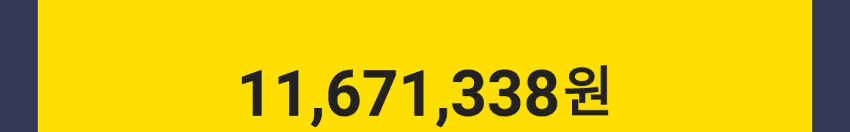 11,671,338원